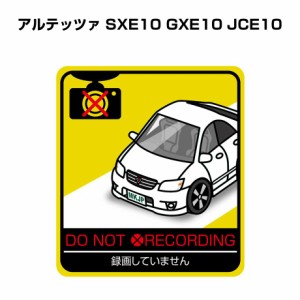 アルテッツァ SXE10 GXE10 JCE10

MKJP

DO NOT RECORDING

録画していません